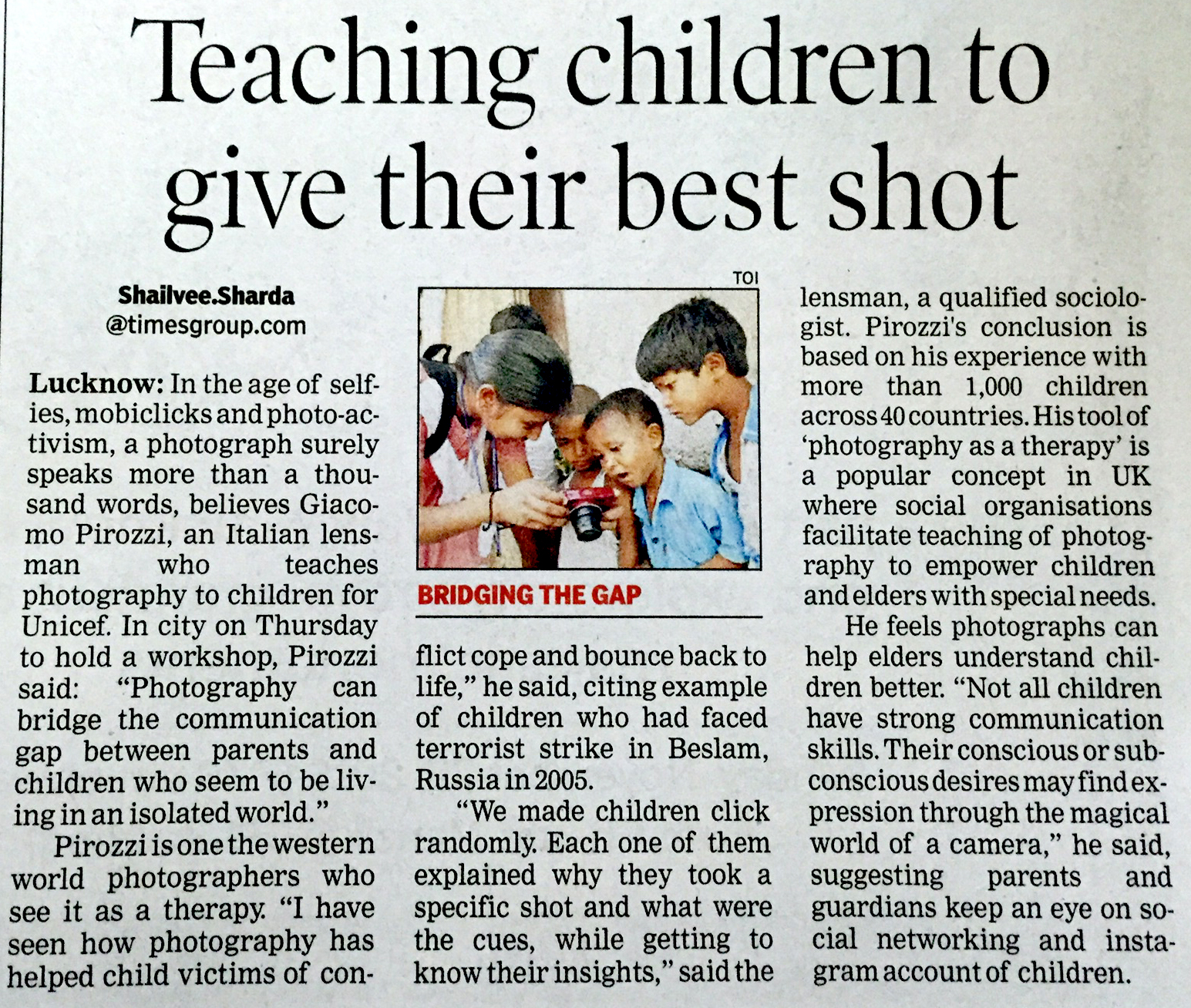 Teaching children to give their best shot

Shailvee.Sharda
@timesgroup.com

Lucknow: In the age of selfies, mobiclicks and photo-activism, a photograph surely speaks more than a thousand words, believes Giacomo Pirozzi, an Italian lensman who teaches photography to children for Unicef. In city on Thursday to hold a workshop, Pirozzi said: "Photography can bridge the communication gap between parents and children who seem to be living in an isolated world."

Pirozzi is one the western world photographers who see it as a therapy. "I have seen how photography has helped child victims of conflict cope and bounce back to life," he said, citing example of children who had faced terrorist strike in Beslam, Russia in 2005.

TOI

BRIDGING THE GAP

"We made children click randomly. Each one of them explained why they took a specific shot and what were the cues, while getting to know their insights," said the lensman, a qualified sociologist. Pirozzi's conclusion is based on his experience with more than 1,000 children across 40 countries. His tool of 'photography as a therapy' is a popular concept in UK where social organisations facilitate teaching of photography to empower children and elders with special needs.

He feels photographs can help elders understand children better. "Not all children have strong communication skills. Their conscious or subconscious desires may find expression through the magical world of a camera," he said, suggesting parents and guardians keep an eye on social networking and instagram account of children.